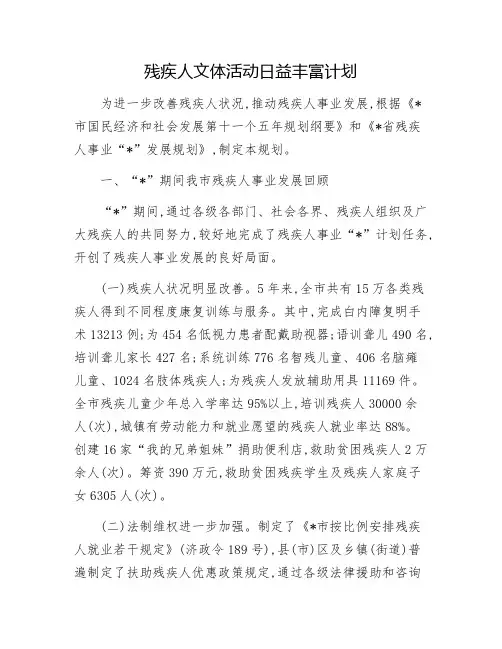 残疾人文体活动日益丰富计划

为进一步改善残疾人状况，推动残疾人事业发展，根据《*市国民经济和社会发展第十一个五年规划纲要》和《*省残疾人事业“*”发展规划》，制定本规划。

一、“*”期间我市残疾人事业发展回顾

“*”期间，通过各级各部门、社会各界、残疾人组织及广大残疾人的共同努力，较好地完成了残疾人事业“*”计划任务，开创了残疾人事业发展的良好局面。

(一)残疾人状况明显改善。5年来，全市共有15万各类残疾人得到不同程度康复训练与服务。其中，完成白内障复明手术13213例；为454名低视力患者配戴助视器；语训聋儿490名，培训聋儿家长427名；系统训练776名智残儿童、406名脑瘫儿童、1024名肢体残疾人；为残疾人发放辅助用具11169件。全市残疾儿童少年总入学率达95%以上，培训残疾人30000余人(次)，城镇有劳动能力和就业愿望的残疾人就业率达88%。创建16家“我的兄弟姐妹”捐助便利店，救助贫困残疾人2万余人(次)。筹资390万元，救助贫困残疾学生及残疾人家庭子女6305人(次)。

(二)法制维权进一步加强。制定了《*市按比例安排残疾人就业若干规定》(济政令189号)，县(市)区及乡镇(街道)普遍制定了扶助残疾人优惠政策规定，通过各级法律援助和咨询